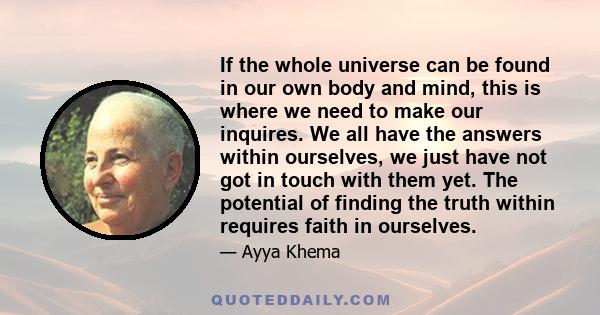 If the whole universe can be found in our own body and mind, this is where we need to make our inquires. We all have the answers within ourselves, we just have not got in touch with them yet. The potential of finding the truth within requires faith in ourselves.

— Ayya Khema

QUOTEDDAILY.COM